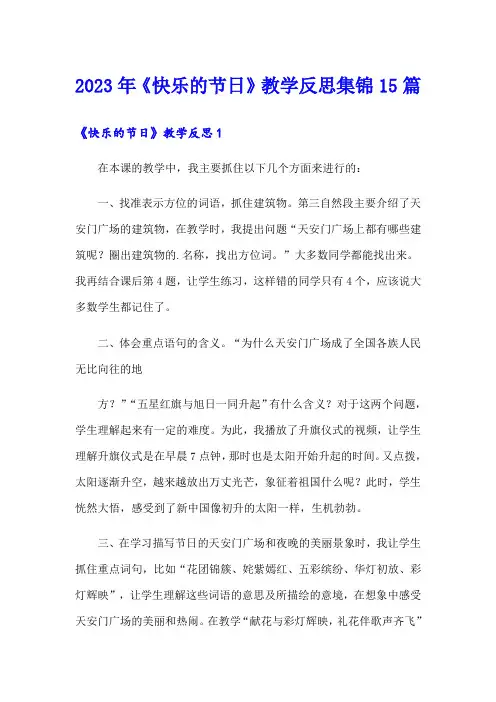 2023年《快乐的节日》教学反思集锦15篇

《快乐的节日》教学反思1

在本课的教学中，我主要抓住以下几个方面来进行的：

一、找准表示方位的词语，抓住建筑物。第三自然段主要介绍了天安门广场的建筑物，在教学时，我提出问题“天安门广场上都有哪些建筑呢？圈出建筑物的.名称，找出方位词。”大多数同学都能找出来。我再结合课后第4题，让学生练习，这样错的同学只有4个，应该说大多数学生都记住了。

二、体会重点语句的含义。“为什么天安门广场成了全国各族人民无比向往的地

方？”“五星红旗与旭日一同升起”有什么含义？对于这两个问题，学生理解起来有一定的难度。为此，我播放了升旗仪式的视频，让学生理解升旗仪式是在早晨7点钟，那时也是太阳开始升起的时间。又点拨，太阳逐渐升空，越来越放出万丈光芒，象征着祖国什么呢？此时，学生恍然大悟，感受到了新中国像初升的太阳一样，生机勃勃。

三、在学习描写节日的天安门广场和夜晚的美丽景象时，我让学生抓住重点词句，比如“花团锦簇、姹紫嫣红、五彩缤纷、华灯初放、彩灯辉映”，让学生理解这些词语的意思及所描绘的意境，在想象中感受天安门广场的美丽和热闹。在教学“献花与彩灯辉映，礼花伴歌声齐飞”